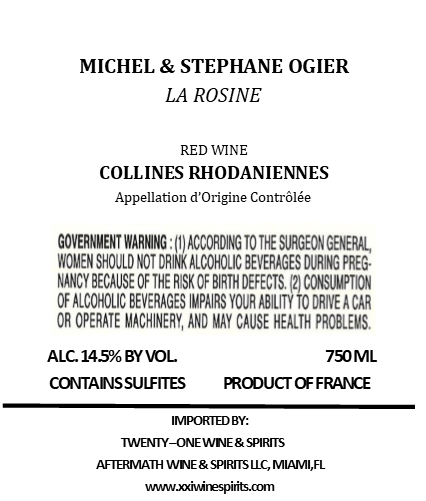 MICHEL & STEPHANE OGIER
LA ROSINE

RED WINE
COLLINES RHODANIENNES
Appellation d'Origine Contrôlée

GOVERNMENT WARNING : (1) ACCORDING TO THE SURGEON GENERAL, WOMEN SHOULD NOT DRINK ALCOHOLIC BEVERAGES DURING PREGNANCY BECAUSE OF THE RISK OF BIRTH DEFECTS. (2) CONSUMPTION OF ALCOHOLIC BEVERAGES IMPAIRS YOUR ABILITY TO DRIVE A CAR OR OPERATE MACHINERY, AND MAY CAUSE HEALTH PROBLEMS.

ALC. 14.5% BY VOL.
750 ML
CONTAINS SULFITES
PRODUCT OF FRANCE

IMPORTED BY:
TWENTY–ONE WINE & SPIRITS
AFTERMATH WINE & SPIRITS LLC, MIAMI,FL
www.xxiwinespirits.com